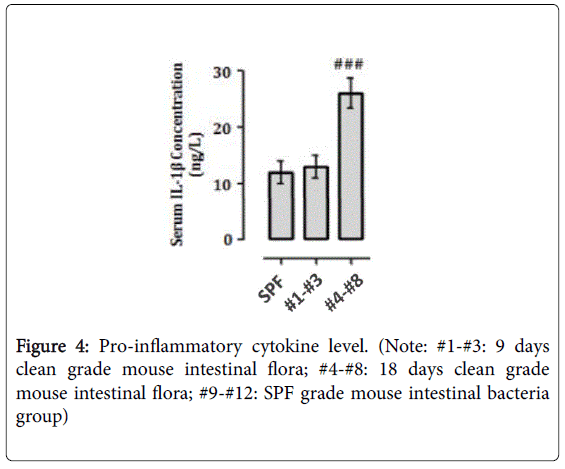 Serum IL-1β Concentration (ng/L)

30
20
10
0

###

SPF
#1-#3
#4-#8

Figure 4: Pro-inflammatory cytokine level. (Note: #1-#3: 9 days clean grade mouse intestinal flora; #4-#8: 18 days clean grade mouse intestinal flora; #9-#12: SPF grade mouse intestinal bacteria group)